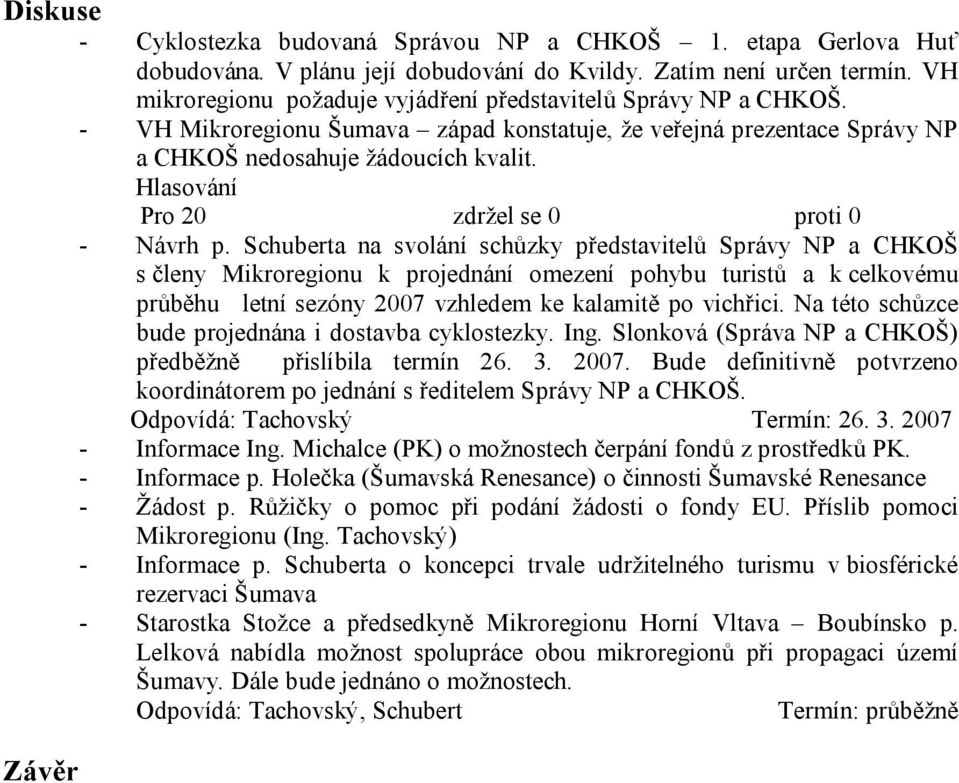 Diskuse

- Cyklostezka budovaná Správou NP a CHKOŠ – 1. etapa Gerlova Huť dobudována. V plánu její dobudování do Kvildy. Zatím není určen termín. VH mikroregionu požaduje vyjádření představitelů Správy NP a CHKOŠ.
- VH Mikroregionu Šumava – západ konstatuje, že veřejná prezentace Správy NP a CHKOŠ nedosahuje žádoucích kvalit.
Hlasování
Pro 20 zdržel se 0 proti 0
- Návrh p. Schuberta na svolání schůzky představitelů Správy NP a CHKOŠ s členy Mikroregionu k projednání omezení pohybu turistů a k celkovému průběhu letní sezóny 2007 vzhledem ke kalamitě po vichřici. Na této schůzce bude projednána i dostavba cyklostezky. Ing. Slonková (Správa NP a CHKOŠ) předběžně přislíbila termín 26. 3. 2007. Bude definitivně potvrzeno koordinátorem po jednání s ředitelem Správy NP a CHKOŠ.
Odpovídá: Tachovský Termín: 26. 3. 2007
- Informace Ing. Michalce (PK) o možnostech čerpání fondů z prostředků PK.
- Informace p. Holečka (Šumavská Renesance) o činnosti Šumavské Renesance
- Žádost p. Růžičky o pomoc při podání žádosti o fondy EU. Příslib pomoci Mikroregionu (Ing. Tachovský)
- Informace p. Schuberta o koncepci trvale udržitelného turismu v biosférické rezervaci Šumava
- Starostka Stožce a předsedkyně Mikroregionu Horní Vltava – Boubínsko p. Lelková nabídla možnost spolupráce obou mikroregionů při propagaci území Šumavy. Dále bude jednáno o možnostech.
Odpovídá: Tachovský, Schubert Termín: průběžně

Závěr